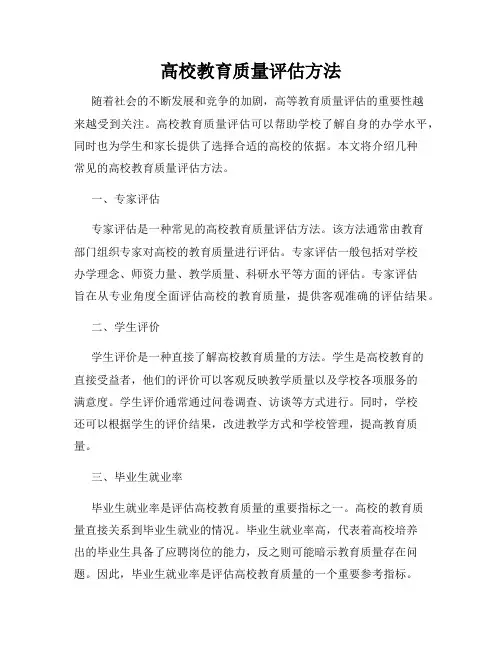 高校教育质量评估方法

随着社会的不断发展和竞争的加剧，高等教育质量评估的重要性越来越受到关注。高校教育质量评估可以帮助学校了解自身的办学水平，同时也为学生和家长提供了选择合适的高校的依据。本文将介绍几种常见的高校教育质量评估方法。

一、专家评估

专家评估是一种常见的高校教育质量评估方法。该方法通常由教育部门组织专家对高校的教育质量进行评估。专家评估一般包括对学校办学理念、师资力量、教学质量、科研水平等方面的评估。专家评估旨在从专业角度全面评估高校的教育质量，提供客观准确的评估结果。

二、学生评价

学生评价是一种直接了解高校教育质量的方法。学生是高校教育的直接受益者，他们的评价可以客观反映教学质量以及学校各项服务的满意度。学生评价通常通过问卷调查、访谈等方式进行。同时，学校还可以根据学生的评价结果，改进教学方式和学校管理，提高教育质量。

三、毕业生就业率

毕业生就业率是评估高校教育质量的重要指标之一。高校的教育质量直接关系到毕业生就业的情况。毕业生就业率高，代表着高校培养出的毕业生具备了应聘岗位的能力，反之则可能暗示教育质量存在问题。因此，毕业生就业率是评估高校教育质量的一个重要参考指标。